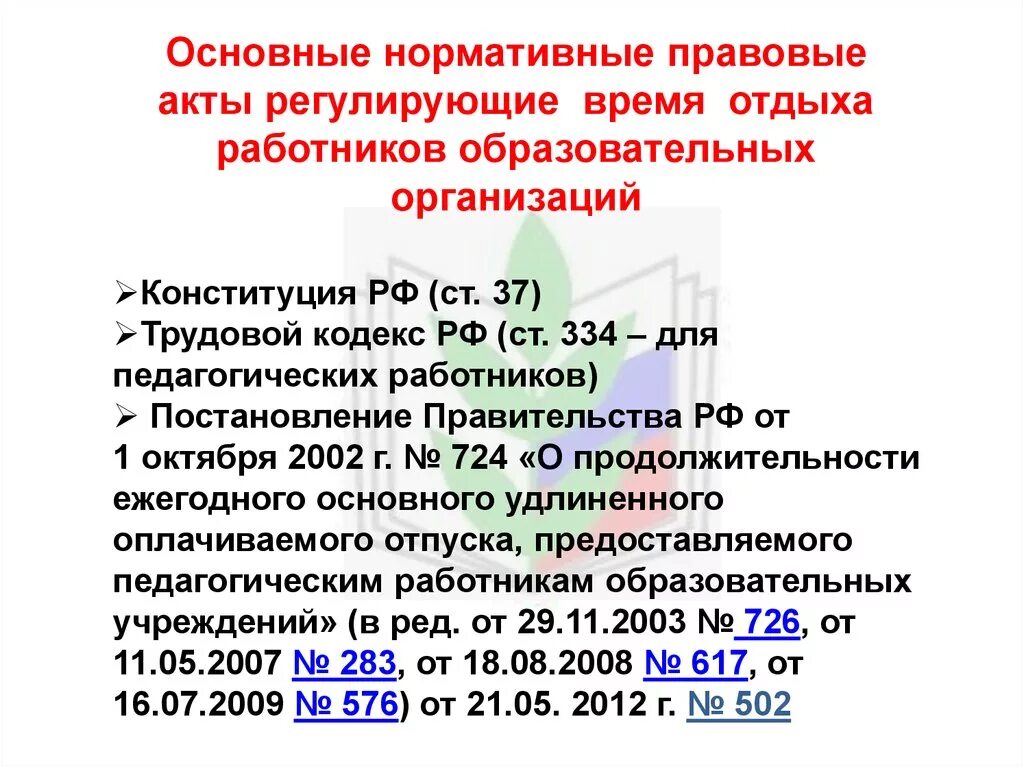 Основные нормативные правовые акты регулирующие время отдыха работников образовательных организаций

➢Конституция РФ (ст. 37)
➢Трудовой кодекс РФ (ст. 334 – для педагогических работников)
➢ Постановление Правительства РФ от 1 октября 2002 г. № 724 «О продолжительности ежегодного основного удлиненного оплачиваемого отпуска, предоставляемого педагогическим работникам образовательных учреждений» (в ред. от 29.11.2003 № 726, от 11.05.2007 № 283, от 18.08.2008 № 617, от 16.07.2009 № 576) от 21.05. 2012 г. № 502